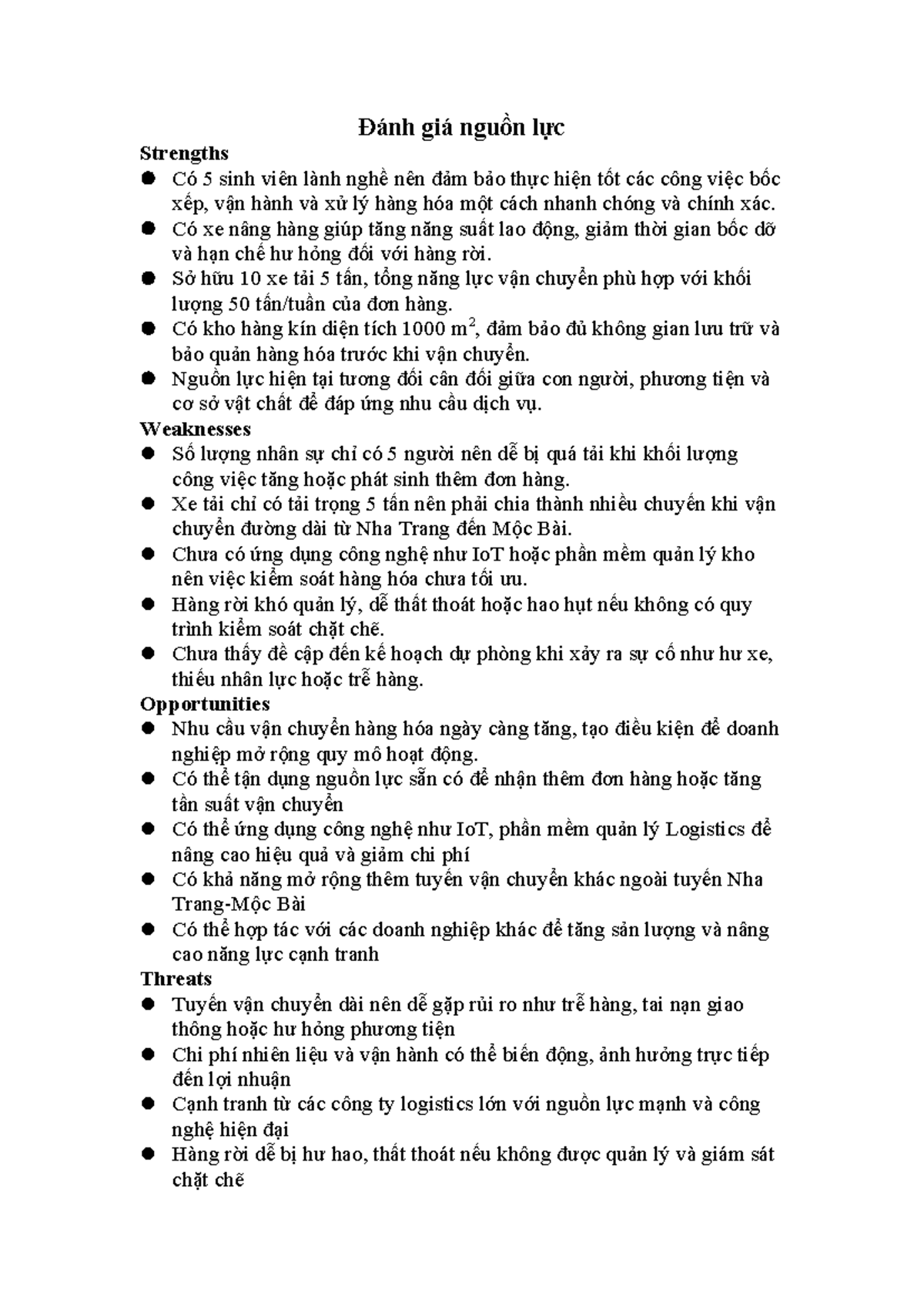 Đánh giá nguồn lực

Strengths

• Có 5 sinh viên lành nghề nên đảm bảo thực hiện tốt các công việc bốc xếp, vận hành và xử lý hàng hóa một cách nhanh chóng và chính xác.
• Có xe nâng hàng giúp tăng năng suất lao động, giảm thời gian bốc dỡ và hạn chế hư hỏng đối với hàng rời.
• Sở hữu 10 xe tải 5 tấn, tổng năng lực vận chuyển phù hợp với khối lượng 50 tấn/tuần của đơn hàng.
• Có kho hàng kín diện tích 1000 $m^2$, đảm bảo đủ không gian lưu trữ và bảo quản hàng hóa trước khi vận chuyển.
• Nguồn lực hiện tại tương đối cân đối giữa con người, phương tiện và cơ sở vật chất để đáp ứng nhu cầu dịch vụ.

Weaknesses

• Số lượng nhân sự chỉ có 5 người nên dễ bị quá tải khi khối lượng công việc tăng hoặc phát sinh thêm đơn hàng.
• Xe tải chỉ có tải trọng 5 tấn nên phải chia thành nhiều chuyến khi vận chuyển đường dài từ Nha Trang đến Mộc Bài.
• Chưa có ứng dụng công nghệ như IoT hoặc phần mềm quản lý kho nên việc kiểm soát hàng hóa chưa tối ưu.
• Hàng rời khó quản lý, dễ thất thoát hoặc hao hụt nếu không có quy trình kiểm soát chặt chẽ.
• Chưa thấy đề cập đến kế hoạch dự phòng khi xảy ra sự cố như hư xe, thiếu nhân lực hoặc trễ hàng.

Opportunities

• Nhu cầu vận chuyển hàng hóa ngày càng tăng, tạo điều kiện để doanh nghiệp mở rộng quy mô hoạt động.
• Có thể tận dụng nguồn lực sẵn có để nhận thêm đơn hàng hoặc tăng tần suất vận chuyển
• Có thể ứng dụng công nghệ như IoT, phần mềm quản lý Logistics để nâng cao hiệu quả và giảm chi phí
• Có khả năng mở rộng thêm tuyến vận chuyển khác ngoài tuyến Nha Trang-Mộc Bài
• Có thể hợp tác với các doanh nghiệp khác để tăng sản lượng và nâng cao năng lực cạnh tranh

Threats

• Tuyến vận chuyển dài nên dễ gặp rủi ro như trễ hàng, tai nạn giao thông hoặc hư hỏng phương tiện
• Chi phí nhiên liệu và vận hành có thể biến động, ảnh hưởng trực tiếp đến lợi nhuận
• Cạnh tranh từ các công ty logistics lớn với nguồn lực mạnh và công nghệ hiện đại
• Hàng rời dễ bị hư hao, thất thoát nếu không được quản lý và giám sát chặt chẽ